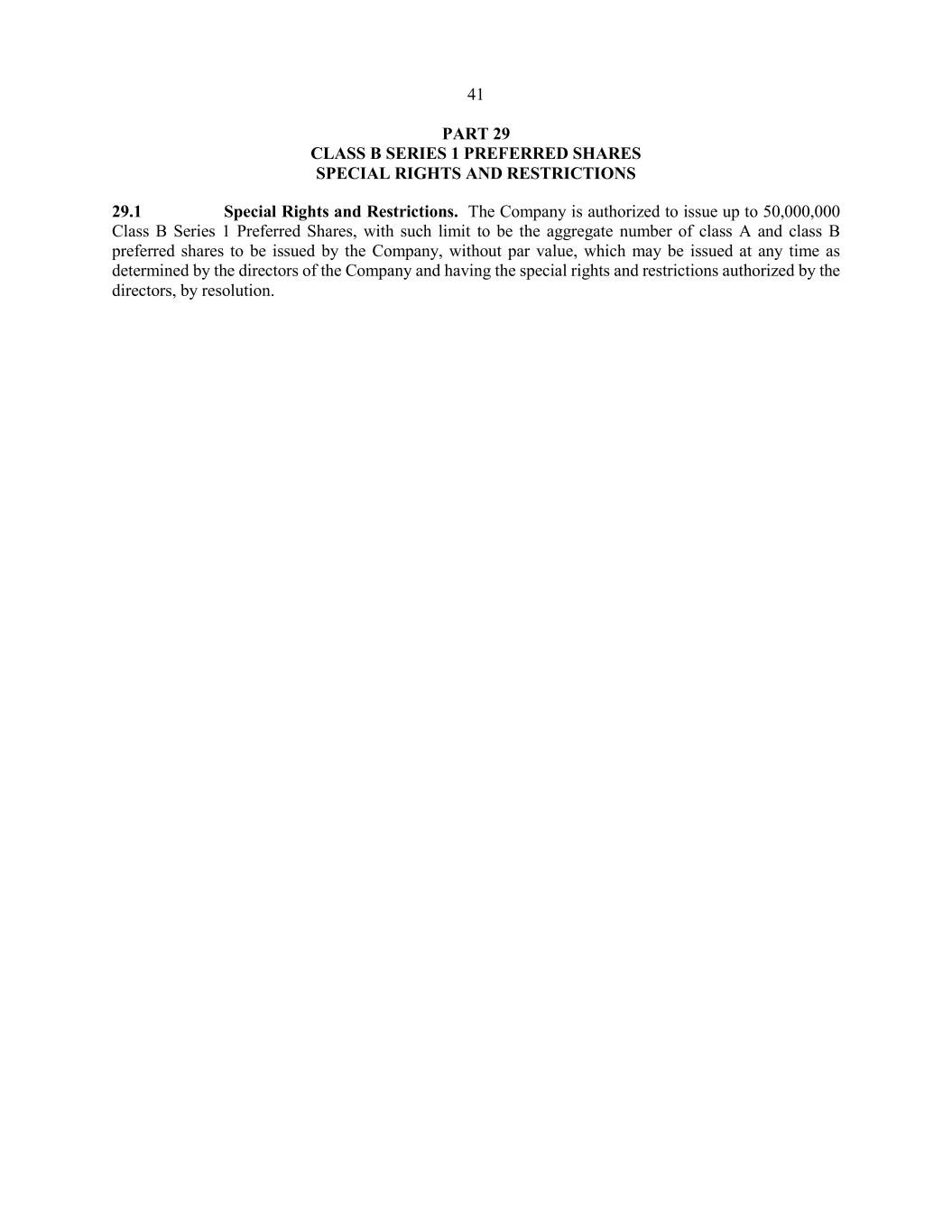 41

PART 29
CLASS B SERIES 1 PREFERRED SHARES
SPECIAL RIGHTS AND RESTRICTIONS

29.1 Special Rights and Restrictions. The Company is authorized to issue up to 50,000,000 Class B Series 1 Preferred Shares, with such limit to be the aggregate number of class A and class B preferred shares to be issued by the Company, without par value, which may be issued at any time as determined by the directors of the Company and having the special rights and restrictions authorized by the directors, by resolution.